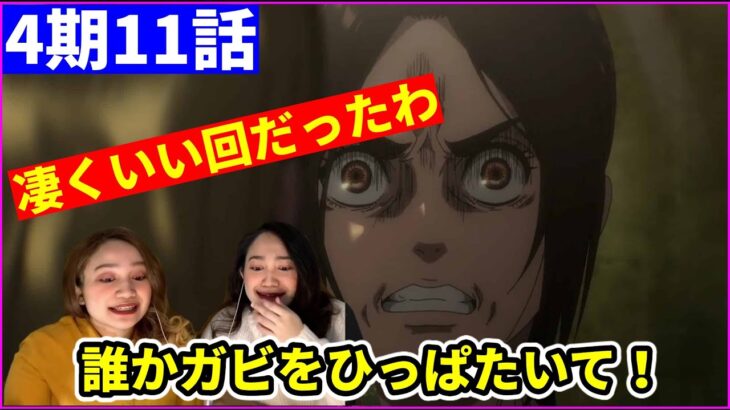 4期11話

凄くいい回だったわ

誰かガビをひっぱたいて！